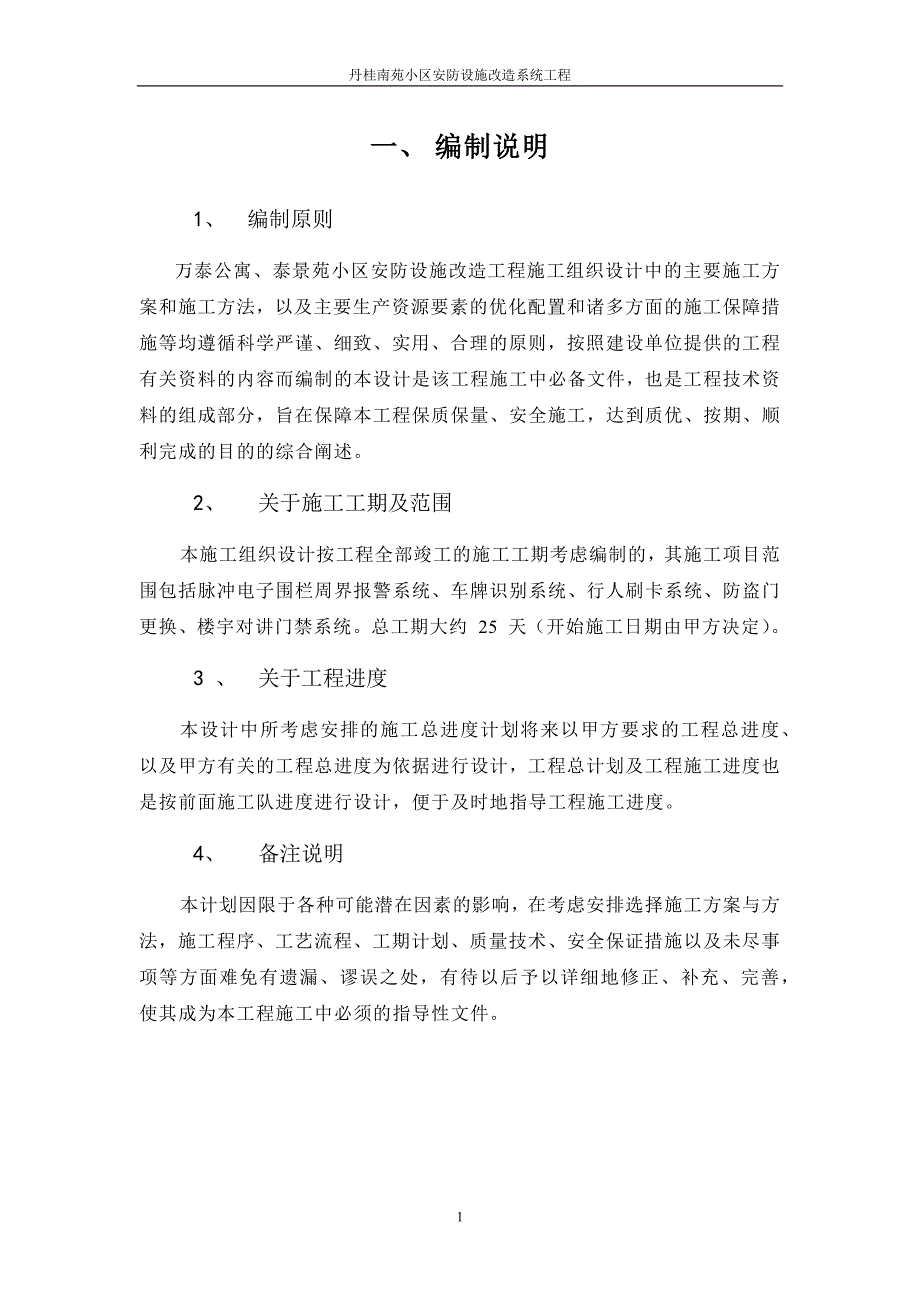 丹桂南苑小区安防设施改造系统工程

一、 编制说明

1、 编制原则

万泰公寓、泰景苑小区安防设施改造工程施工组织设计中的主要施工方案和施工方法，以及主要生产资源要素的优化配置和诸多方面的施工保障措施等均遵循科学严谨、细致、实用、合理的原则，按照建设单位提供的工程有关资料的内容而编制的本设计是该工程施工中必备文件，也是工程技术资料的组成部分，旨在保障本工程保质保量、安全施工，达到质优、按期、顺利完成的目的的综合阐述。

2、 关于施工工期及范围

本施工组织设计按工程全部竣工的施工工期考虑编制的，其施工项目范围包括脉冲电子围栏周界报警系统、车牌识别系统、行人刷卡系统、防盗门更换、楼宇对讲门禁系统。总工期大约 25 天（开始施工日期由甲方决定）。

3 、 关于工程进度

本设计中所考虑安排的施工总进度计划将来以甲方要求的工程总进度、以及甲方有关的工程总进度为依据进行设计，工程总计划及工程施工进度也是按前面施工队进度进行设计，便于及时地指导工程施工进度。

4、 备注说明

本计划因限于各种可能潜在因素的影响，在考虑安排选择施工方案与方法，施工程序、工艺流程、工期计划、质量技术、安全保证措施以及未尽事项等方面难免有遗漏、谬误之处，有待以后予以详细地修正、补充、完善，使其成为本工程施工中必须的指导性文件。

1